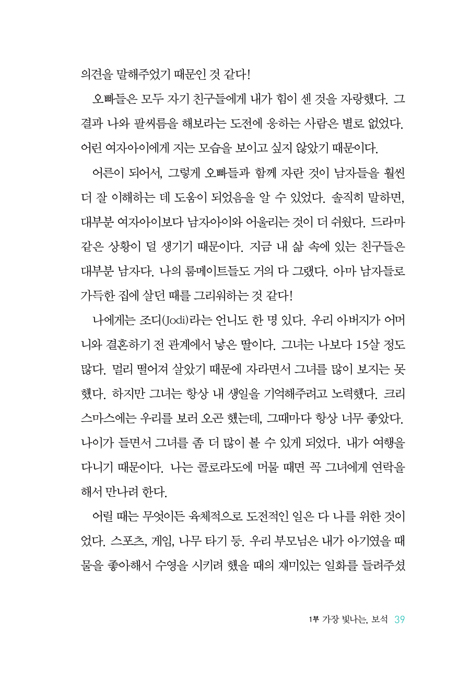 의견을 말해주었기 때문인 것 같다!

오빠들은 모두 자기 친구들에게 내가 힘이 센 것을 자랑했다. 그 결과 나와 팔씨름을 해보라는 도전에 응하는 사람은 별로 없었다. 어린 여자아이에게 지는 모습을 보이고 싶지 않았기 때문이다.

어른이 되어서, 그렇게 오빠들과 함께 자란 것이 남자들을 훨씬 더 잘 이해하는 데 도움이 되었음을 알 수 있었다. 솔직히 말하면, 대부분 여자아이보다 남자아이와 어울리는 것이 더 쉬웠다. 드라마 같은 상황이 덜 생기기 때문이다. 지금 내 삶 속에 있는 친구들은 대부분 남자다. 나의 룸메이트들도 거의 다 그랬다. 아마 남자들로 가득한 집에 살던 때를 그리워하는 것 같다!

나에게는 조디(Jodi)라는 언니도 한 명 있다. 우리 아버지가 어머니와 결혼하기 전 관계에서 낳은 딸이다. 그녀는 나보다 15살 정도 많다. 멀리 떨어져 살았기 때문에 자라면서 그녀를 많이 보지는 못했다. 하지만 그녀는 항상 내 생일을 기억해주려고 노력했다. 크리스마스에는 우리를 보러 오곤 했는데, 그때마다 항상 너무 좋았다. 나이가 들면서 그녀를 좀 더 많이 볼 수 있게 되었다. 내가 여행을 다니기 때문이다. 나는 콜로라도에 머물 때면 꼭 그녀에게 연락을 해서 만나려 한다.

어릴 때는 무엇이든 육체적으로 도전적인 일은 다 나를 위한 것이었다. 스포츠, 게임, 나무 타기 등. 우리 부모님은 내가 아기였을 때 물을 좋아해서 수영을 시키려 했을 때의 재미있는 일화를 들려주셨

1부 가장 빛나는, 보석 39